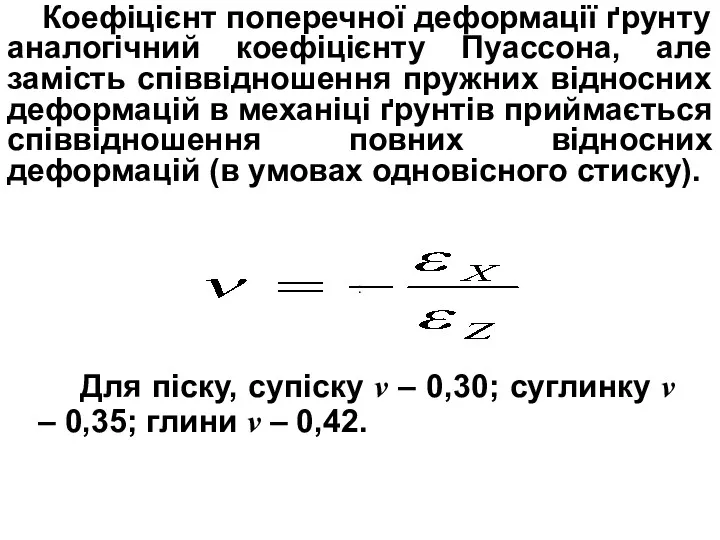 Коефіцієнт поперечної деформації ґрунту аналогічний коефіцієнту Пуассона, але замість співвідношення пружних відносних деформацій в механіці ґрунтів приймається співвідношення повних відносних деформацій (в умовах одновісного стиску).

$\nu = -\frac{\varepsilon_X}{\varepsilon_Z}$

Для піску, супіску $\nu$ – 0,30; суглинку $\nu$ – 0,35; глини $\nu$ – 0,42.